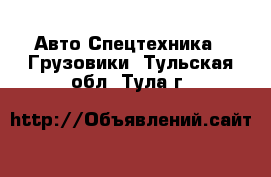 Авто Спецтехника  Грузовики  Тульская обл  Тула г

http://Объявлений.сайт